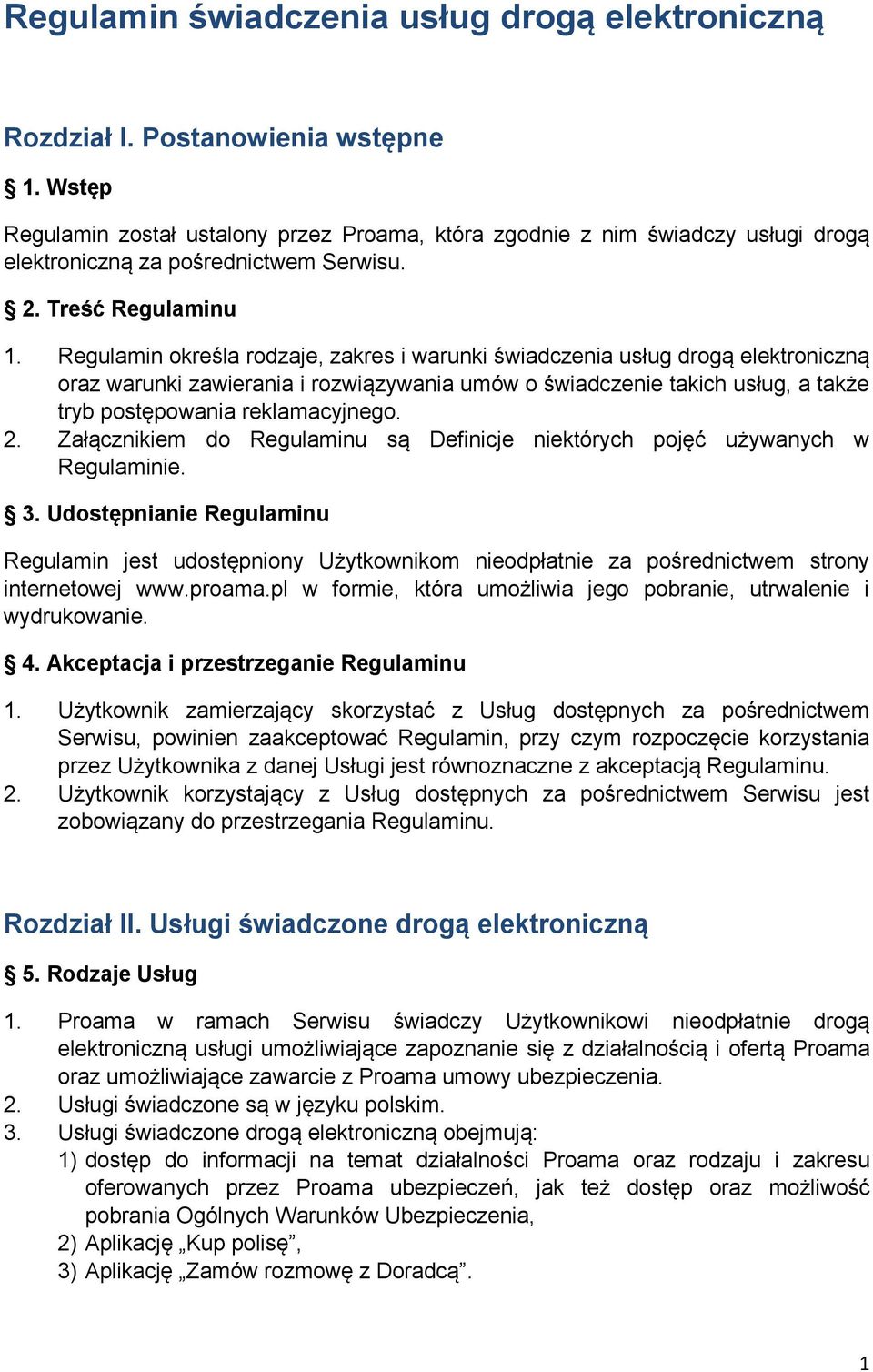 Regulamin świadczenia usług drogą elektroniczną

Rozdział I. Postanowienia wstępne

§ 1. Wstęp

Regulamin został ustalony przez Proama, która zgodnie z nim świadczy usługi drogą elektroniczną za pośrednictwem Serwisu.

§ 2. Treść Regulaminu

1. Regulamin określa rodzaje, zakres i warunki świadczenia usług drogą elektroniczną oraz warunki zawierania i rozwiązywania umów o świadczenie takich usług, a także tryb postępowania reklamacyjnego.
2. Załącznikiem do Regulaminu są Definicje niektórych pojęć używanych w Regulaminie.

§ 3. Udostępnianie Regulaminu

Regulamin jest udostępniony Użytkownikom nieodpłatnie za pośrednictwem strony internetowej www.proama.pl w formie, która umożliwia jego pobranie, utrwalenie i wydrukowanie.

§ 4. Akceptacja i przestrzeganie Regulaminu

1. Użytkownik zamierzający skorzystać z Usług dostępnych za pośrednictwem Serwisu, powinien zaakceptować Regulamin, przy czym rozpoczęcie korzystania przez Użytkownika z danej Usługi jest równoznaczne z akceptacją Regulaminu.
2. Użytkownik korzystający z Usług dostępnych za pośrednictwem Serwisu jest zobowiązany do przestrzegania Regulaminu.

Rozdział II. Usługi świadczone drogą elektroniczną

§ 5. Rodzaje Usług

1. Proama w ramach Serwisu świadczy Użytkownikowi nieodpłatnie drogą elektroniczną usługi umożliwiające zapoznanie się z działalnością i ofertą Proama oraz umożliwiające zawarcie z Proama umowy ubezpieczenia.
2. Usługi świadczone są w języku polskim.
3. Usługi świadczone drogą elektroniczną obejmują:
1) dostęp do informacji na temat działalności Proama oraz rodzaju i zakresu oferowanych przez Proama ubezpieczeń, jak też dostęp oraz możliwość pobrania Ogólnych Warunków Ubezpieczenia,
2) Aplikację „Kup polisę”,
3) Aplikację „Zamów rozmowę z Doradcą”.

1